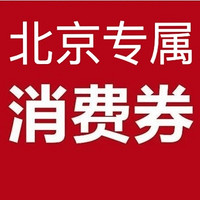 北京专属
消费券